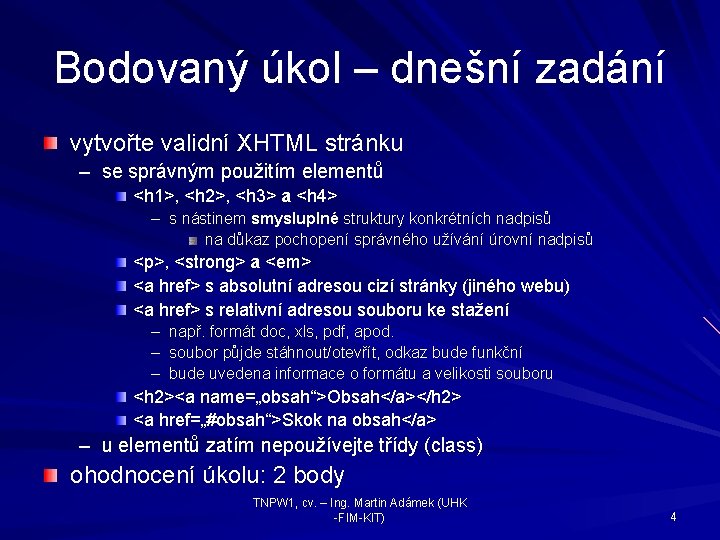 Bodovaný úkol – dnešní zadání

vytvořte validní XHTML stránku

– se správným použitím elementů

<h1>, <h2>, <h3> a <h4>

– s nástinem smysluplné struktury konkrétních nadpisů

na důkaz pochopení správného užívání úrovní nadpisů

<p>, <strong> a <em>

<a href> s absolutní adresou cizí stránky (jiného webu)

<a href> s relativní adresou souboru ke stažení

– např. formát doc, xls, pdf, apod.

– soubor půjde stáhnout/otevřít, odkaz bude funkční

– bude uvedena informace o formátu a velikosti souboru

<h2><a name=„obsah“>Obsah</a></h2>

<a href=„#obsah“>Skok na obsah</a>

– u elementů zatím nepoužívejte třídy (class)

ohodnocení úkolu: 2 body

TNPW1, cv. – Ing. Martin Adámek (UHK -FIM-KIT)

4